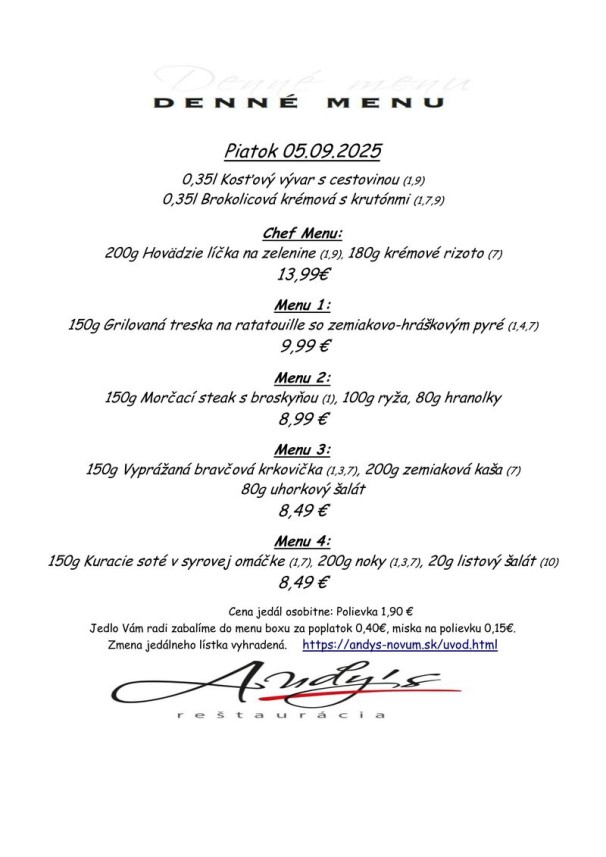 Denné menu
DENNÉ MENU

Piatok 05.09.2025
0,35l Kosťový vývar s cestovinou (1,9)
0,35l Brokolicová krémová s krutónmi (1,7,9)

Chef Menu:
200g Hovädzie líčka na zelenine (1,9), 180g krémové rizoto (7)
13,99€

Menu 1:
150g Grilovaná treska na ratatouille so zemiakovo-hráškovým pyré (1,4,7)
9,99 €

Menu 2:
150g Morčací steak s broskyňou (1), 100g ryža, 80g hranolky
8,99 €

Menu 3:
150g Vyprážaná bravčová krkovička (1,3,7), 200g zemiaková kaša (7)
80g uhorkový šalát
8,49 €

Menu 4:
150g Kuracie soté v syrovej omáčke (1,7), 200g noky (1,3,7), 20g listový šalát (10)
8,49 €

Cena jedál osobitne: Polievka 1,90 €
Jedlo Vám radi zabalíme do menu boxu za poplatok 0,40€, miska na polievku 0,15€.
Zmena jedálneho lístka vyhradená. https://andys-novum.sk/uvod.html

Andy's
reštaurácia